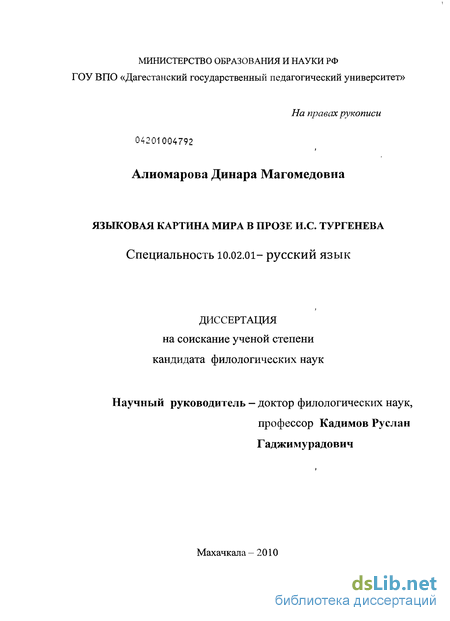 МИНИСТЕРСТВО ОБРАЗОВАНИЯ И НАУКИ РФ
ГОУ ВПО «Дагестанский государственный педагогический университет»

На правах рукописи

04201004792

Алиомарова Динара Магомедовна

ЯЗЫКОВАЯ КАРТИНА МИРА В ПРОЗЕ И.С. ТУРГЕНЕВА

Специальность 10.02.01– русский язык

ДИССЕРТАЦИЯ
на соискание ученой степени
кандидата филологических наук

Научный руководитель – доктор филологических наук,
профессор Кадимов Руслан
Гаджимурадович

Махачкала – 2010

dsLib.net
библиотека диссертаций